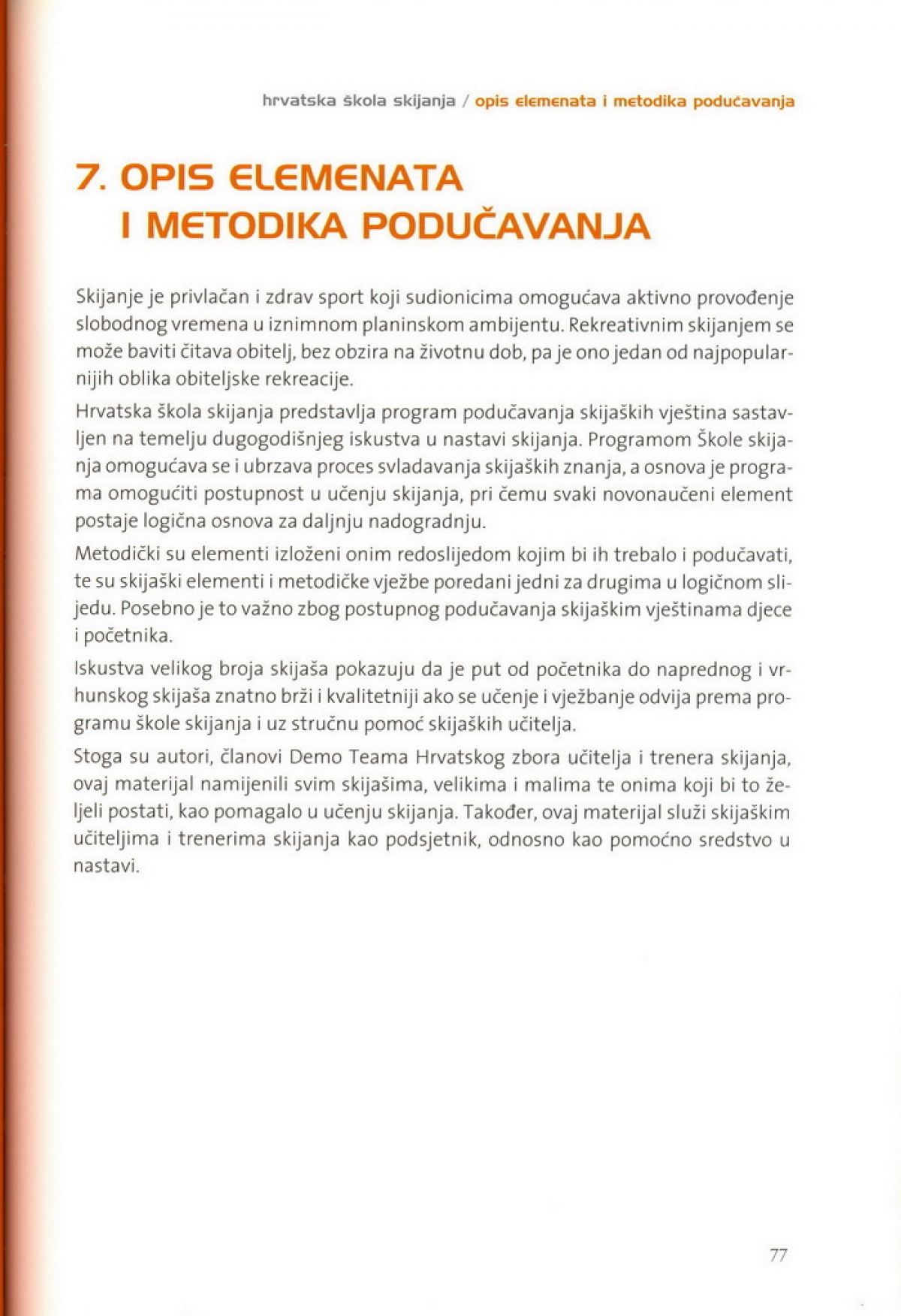 hrvatska škola skijanja / opis elemenata i metodika podučavanja

7. OPIS ELEMENATA I METODIKA PODUČAVANJA

Skijanje je privlačan i zdrav sport koji sudionicima omogućava aktivno provođenje slobodnog vremena u iznimnom planinskom ambijentu. Rekreativnim skijanjem se može baviti čitava obitelj, bez obzira na životnu dob, pa je ono jedan od najpopularnijih oblika obiteljske rekreacije.

Hrvatska škola skijanja predstavlja program podučavanja skijaških vještina sastavljen na temelju dugogodišnjeg iskustva u nastavi skijanja. Programom Škole skijanja omogućava se i ubrzava proces svladavanja skijaških znanja, a osnova je programa omogućiti postupnost u učenju skijanja, pri čemu svaki novonaučeni element postaje logična osnova za daljnju nadogradnju.

Metodički su elementi izloženi onim redoslijedom kojim bi ih trebalo i podučavati, te su skijaški elementi i metodičke vježbe poredani jedni za drugima u logičnom slijedu. Posebno je to važno zbog postupnog podučavanja skijaškim vještinama djece i početnika.

Iskustva velikog broja skijaša pokazuju da je put od početnika do naprednog i vrhunskog skijaša znatno brži i kvalitetniji ako se učenje i vježbanje odvija prema programu škole skijanja i uz stručnu pomoć skijaških učitelja.

Stoga su autori, članovi Demo Teama Hrvatskog zbora učitelja i trenera skijanja, ovaj materijal namijenili svim skijašima, velikima i malima te onima koji bi to željeli postati, kao pomagalo u učenju skijanja. Također, ovaj materijal služi skijaškim učiteljima i trenerima skijanja kao podsjetnik, odnosno kao pomoćno sredstvo u nastavi.

77